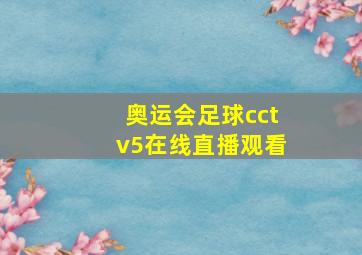 奥运会足球cctv5在线直播观看